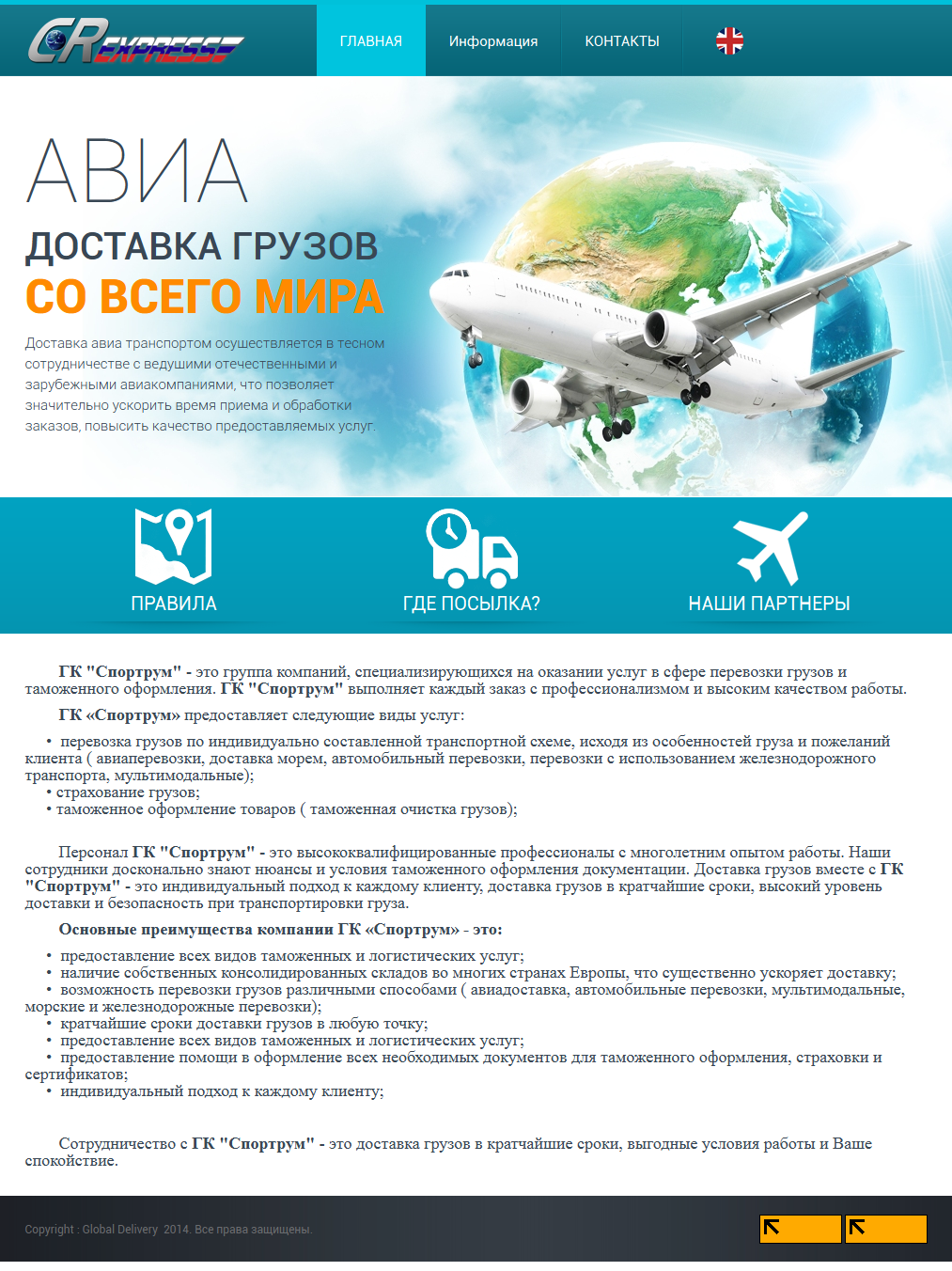 CR EXPRESS

ГЛАВНАЯ Информация КОНТАКТЫ

АВИА

ДОСТАВКА ГРУЗОВ

СО ВСЕГО МИРА

Доставка авиа транспортом осуществляется в тесном сотрудничестве с ведущими отечественными и зарубежными авиакомпаниями, что позволяет значительно ускорить время приема и обработки заказов, повысить качество предоставляемых услуг.

ПРАВИЛА

ГДЕ ПОСЫЛКА?

НАШИ ПАРТНЕРЫ

ГК "Спортрум" - это группа компаний, специализирующихся на оказании услуг в сфере перевозки грузов и таможенного оформления. ГК "Спортрум" выполняет каждый заказ с профессионализмом и высоким качеством работы.

ГК «Спортрум» предоставляет следующие виды услуг:

• перевозка грузов по индивидуально составленной транспортной схеме, исходя из особенностей груза и пожеланий клиента ( авиаперевозки, доставка морем, автомобильный перевозки, перевозки с использованием железнодорожного транспорта, мультимодальные);
• страхование грузов;
• таможенное оформление товаров ( таможенная очистка грузов);

Персонал ГК "Спортрум" - это высококвалифицированные профессионалы с многолетним опытом работы. Наши сотрудники досконально знают нюансы и условия таможенного оформления документации. Доставка грузов вместе с ГК "Спортрум" - это индивидуальный подход к каждому клиенту, доставка грузов в кратчайшие сроки, высокий уровень доставки и безопасность при транспортировки груза.

Основные преимущества компании ГК «Спортрум» - это:

• предоставление всех видов таможенных и логистических услуг;
• наличие собственных консолидированных складов во многих странах Европы, что существенно ускоряет доставку;
• возможность перевозки грузов различными способами ( авиадоставка, автомобильные перевозки, мультимодальные, морские и железнодорожные перевозки);
• кратчайшие сроки доставки грузов в любую точку;
• предоставление всех видов таможенных и логистических услуг;
• предоставление помощи в оформление всех необходимых документов для таможенного оформления, страховки и сертификатов;
• индивидуальный подход к каждому клиенту;

Сотрудничество с ГК "Спортрум" - это доставка грузов в кратчайшие сроки, выгодные условия работы и Ваше спокойствие.

Copyright : Global Delivery 2014. Все права защищены.